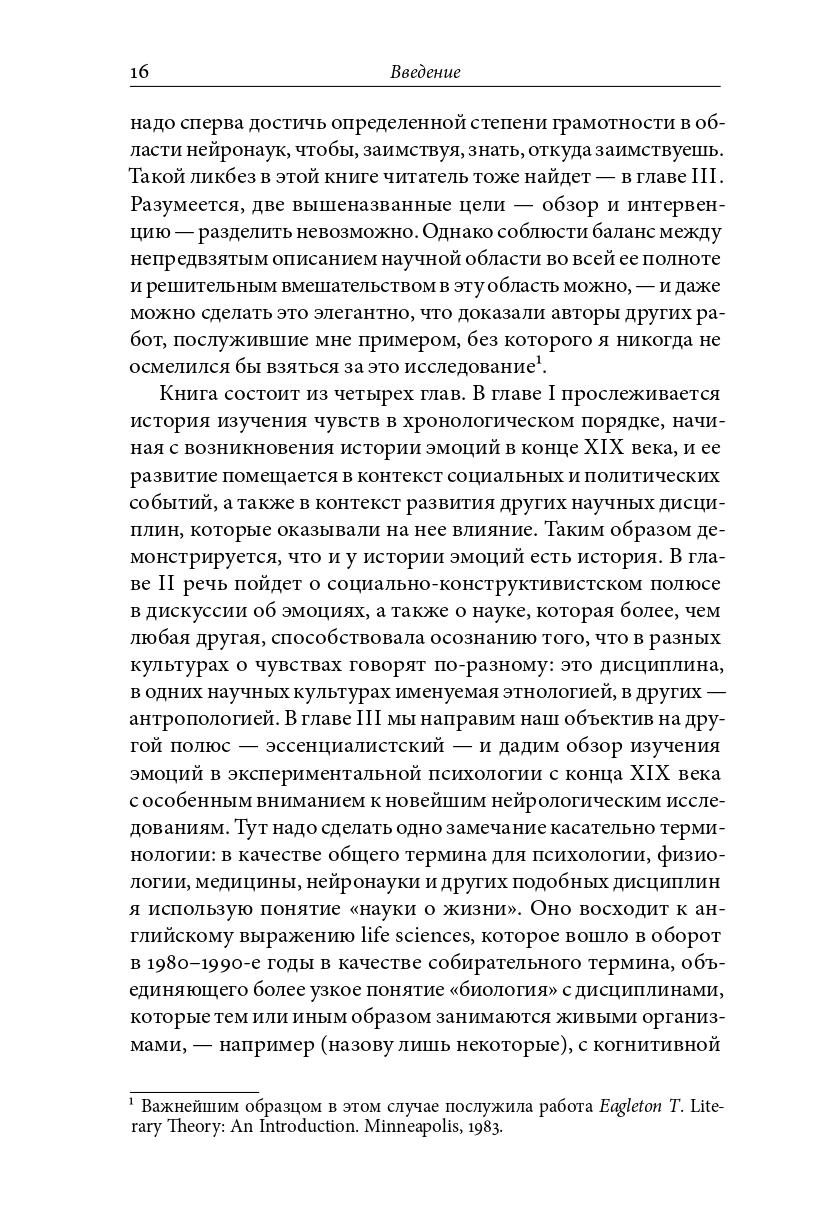 16 Введение

надо сперва достичь определенной степени грамотности в области нейронаук, чтобы, заимствуя, знать, откуда заимствуешь. Такой ликбез в этой книге читатель тоже найдет — в главе III. Разумеется, две вышеназванные цели — обзор и интервенцию — разделить невозможно. Однако соблюсти баланс между непредвзятым описанием научной области во всей ее полноте и решительным вмешательством в эту область можно, — и даже можно сделать это элегантно, что доказали авторы других работ, послужившие мне примером, без которого я никогда не осмелился бы взяться за это исследование$^1$.

Книга состоит из четырех глав. В главе I прослеживается история изучения чувств в хронологическом порядке, начиная с возникновения истории эмоций в конце XIX века, и ее развитие помещается в контекст социальных и политических событий, а также в контекст развития других научных дисциплин, которые оказывали на нее влияние. Таким образом демонстрируется, что и у истории эмоций есть история. В главе II речь пойдет о социально-конструктивистском полюсе в дискуссии об эмоциях, а также о науке, которая более, чем любая другая, способствовала осознанию того, что в разных культурах о чувствах говорят по-разному: это дисциплина, в одних научных культурах именуемая этнологией, в других — антропологией. В главе III мы направим наш объектив на другой полюс — эссенциалистский — и дадим обзор изучения эмоций в экспериментальной психологии с конца XIX века с особенным вниманием к новейшим нейрологическим исследованиям. Тут надо сделать одно замечание касательно терминологии: в качестве общего термина для психологии, физиологии, медицины, нейронауки и других подобных дисциплин я использую понятие «науки о жизни». Оно восходит к английскому выражению life sciences, которое вошло в оборот в 1980–1990-е годы в качестве собирательного термина, объединяющего более узкое понятие «биология» с дисциплинами, которые тем или иным образом занимаются живыми организмами, — например (назову лишь некоторые), с когнитивной

$^1$ Важнейшим образцом в этом случае послужила работа Eagleton T. Literary Theory: An Introduction. Minneapolis, 1983.